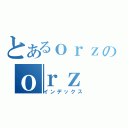 とあるｏｒｚの
ｏｒｚ
インデックス